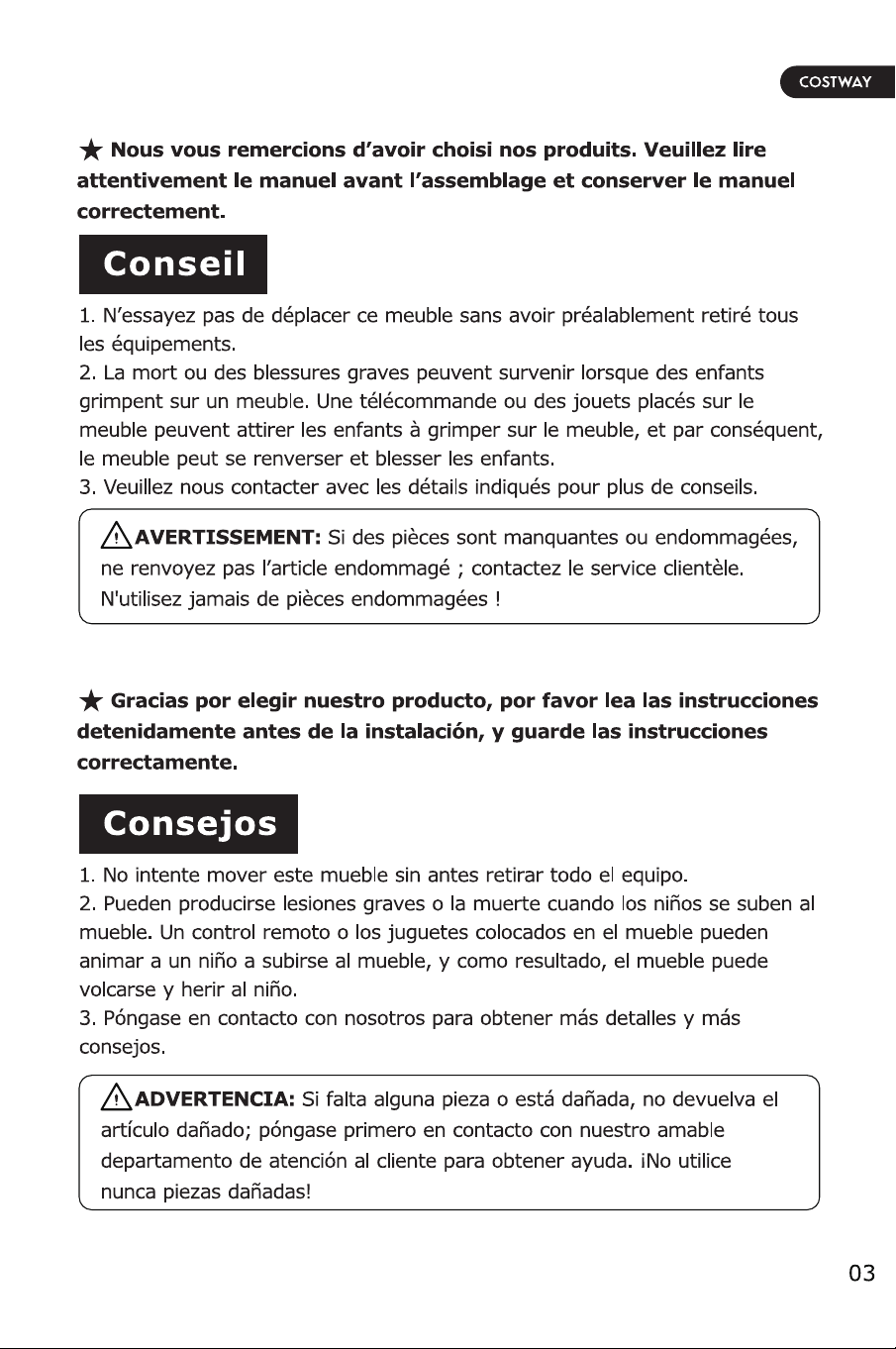 COSTWAY

★ Nous vous remercions d'avoir choisi nos produits. Veuillez lire attentivement le manuel avant l'assemblage et conserver le manuel correctement.

Conseil

1. N'essayez pas de déplacer ce meuble sans avoir préalablement retiré tous les équipements.
2. La mort ou des blessures graves peuvent survenir lorsque des enfants grimpent sur un meuble. Une télécommande ou des jouets placés sur le meuble peuvent attirer les enfants à grimper sur le meuble, et par conséquent, le meuble peut se renverser et blesser les enfants.
3. Veuillez nous contacter avec les détails indiqués pour plus de conseils.

AVERTISSEMENT: Si des pièces sont manquantes ou endommagées, ne renvoyez pas l'article endommagé ; contactez le service clientèle. N'utilisez jamais de pièces endommagées !

★ Gracias por elegir nuestro producto, por favor lea las instrucciones detenidamente antes de la instalación, y guarde las instrucciones correctamente.

Consejos

1. No intente mover este mueble sin antes retirar todo el equipo.
2. Pueden producirse lesiones graves o la muerte cuando los niños se suben al mueble. Un control remoto o los juguetes colocados en el mueble pueden animar a un niño a subirse al mueble, y como resultado, el mueble puede volcarse y herir al niño.
3. Póngase en contacto con nosotros para obtener más detalles y más consejos.

ADVERTENCIA: Si falta alguna pieza o está dañada, no devuelva el artículo dañado; póngase primero en contacto con nuestro amable departamento de atención al cliente para obtener ayuda. ¡No utilice nunca piezas dañadas!

03